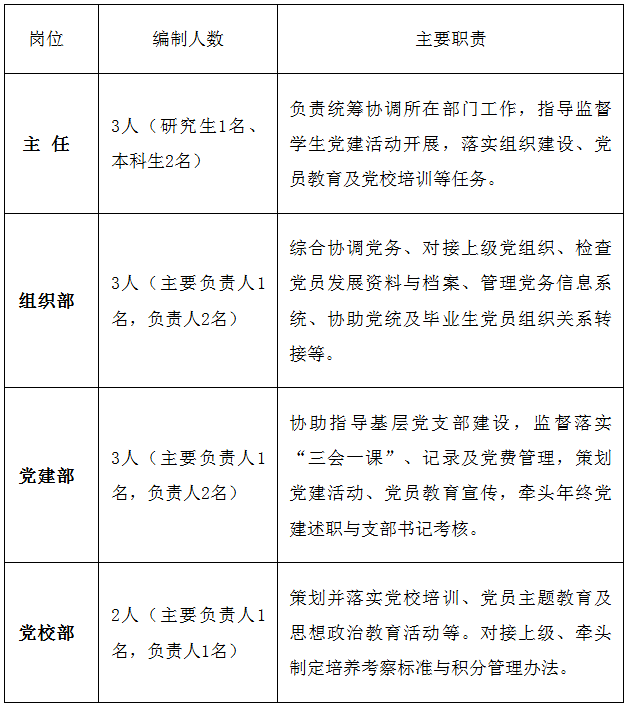 | 岗位 | 编制人数 | 主要职责 |
|---|---|---|
| 主 任 | 3人（研究生1名、本科生2名） | 负责统筹协调所在部门工作，指导监督学生党建活动开展，落实组织建设、党员教育及党校培训等任务。 |
| 组织部 | 3人（主要负责人1名，负责人2名） | 综合协调党务、对接上级党组织、检查党员发展资料与档案、管理党务信息系统、协助党统及毕业生党员组织关系转接等。 |
| 党建部 | 3人（主要负责人1名，负责人2名） | 协助指导基层党支部建设，监督落实“三会一课”、记录及党费管理，策划党建活动、党员教育宣传，牵头年终党建述职与支部书记考核。 |
| 党校部 | 2人（主要负责人1名，负责人1名） | 策划并落实党校培训、党员主题教育及思想政治教育活动等。对接上级、牵头制定培养考察标准与积分管理办法。 |